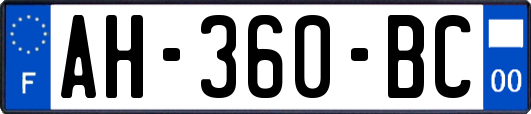 F
AH-360-BC
00